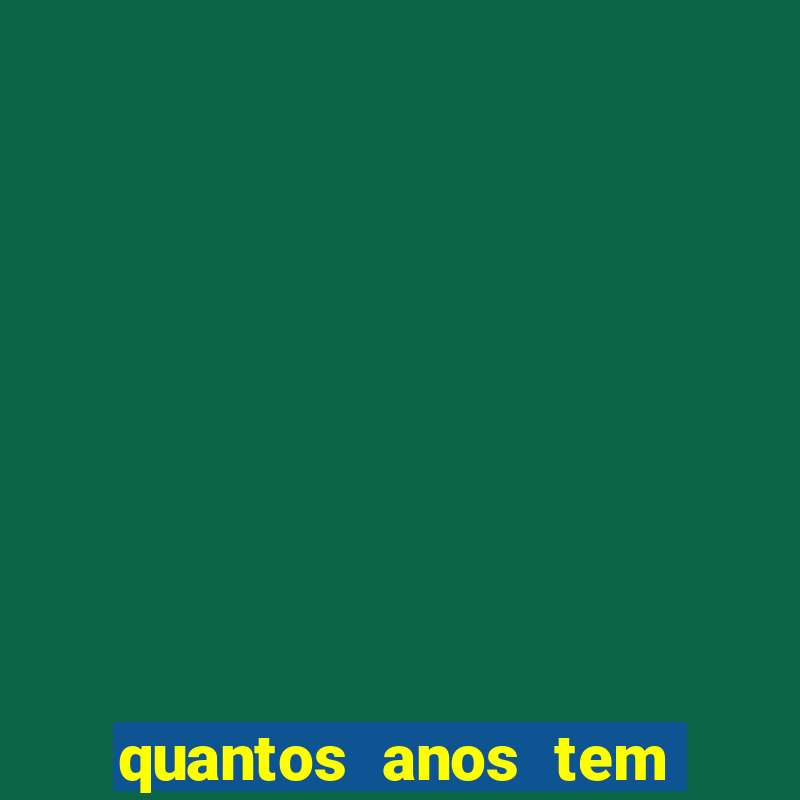 quantos anos tem